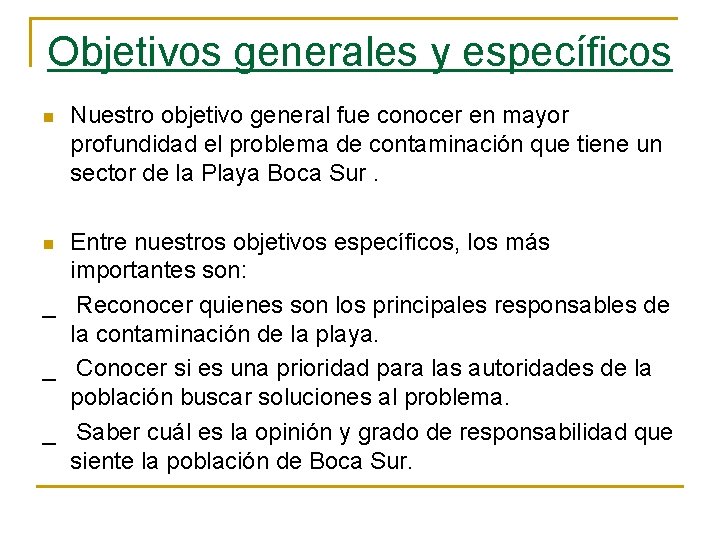 Objetivos generales y específicos

Nuestro objetivo general fue conocer en mayor profundidad el problema de contaminación que tiene un sector de la Playa Boca Sur .

Entre nuestros objetivos específicos, los más importantes son:
_ Reconocer quienes son los principales responsables de la contaminación de la playa.
_ Conocer si es una prioridad para las autoridades de la población buscar soluciones al problema.
_ Saber cuál es la opinión y grado de responsabilidad que siente la población de Boca Sur.